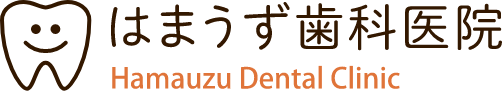 はまうず歯科医院
Hamauzu Dental Clinic